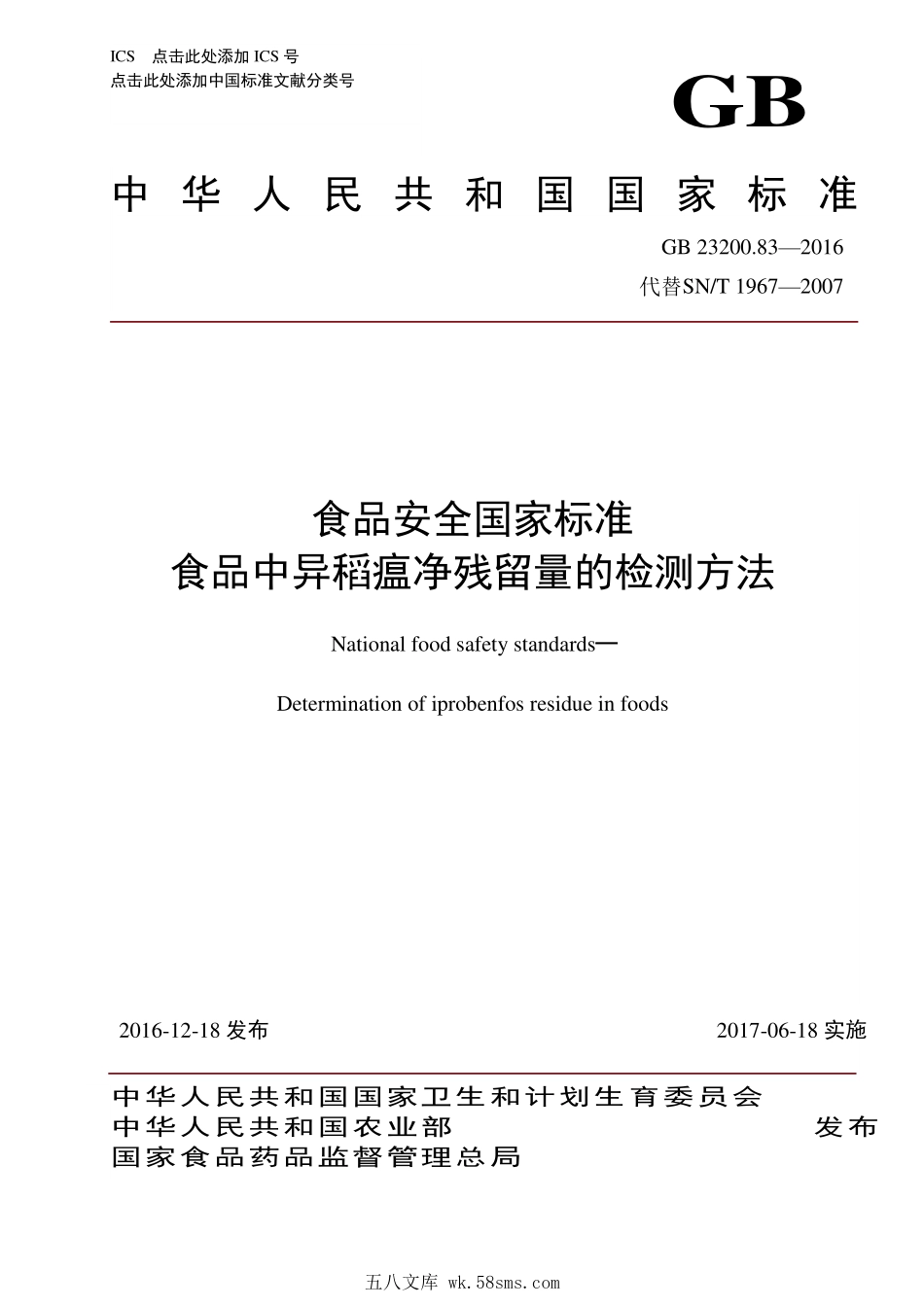 ICS 点击此处添加 ICS 号
点击此处添加中国标准文献分类号

GB

中华人民共和国国家标准

GB 23200.83—2016
代替SN/T 1967—2007

食品安全国家标准
食品中异稻瘟净残留量的检测方法

National food safety standards—

Determination of iprobenfos residue in foods

2016-12-18 发布

2017-06-18 实施

中华人民共和国国家卫生和计划生育委员会
中华人民共和国农业部
国家食品药品监督管理总局

发布

五八文库 wk.58sms.com